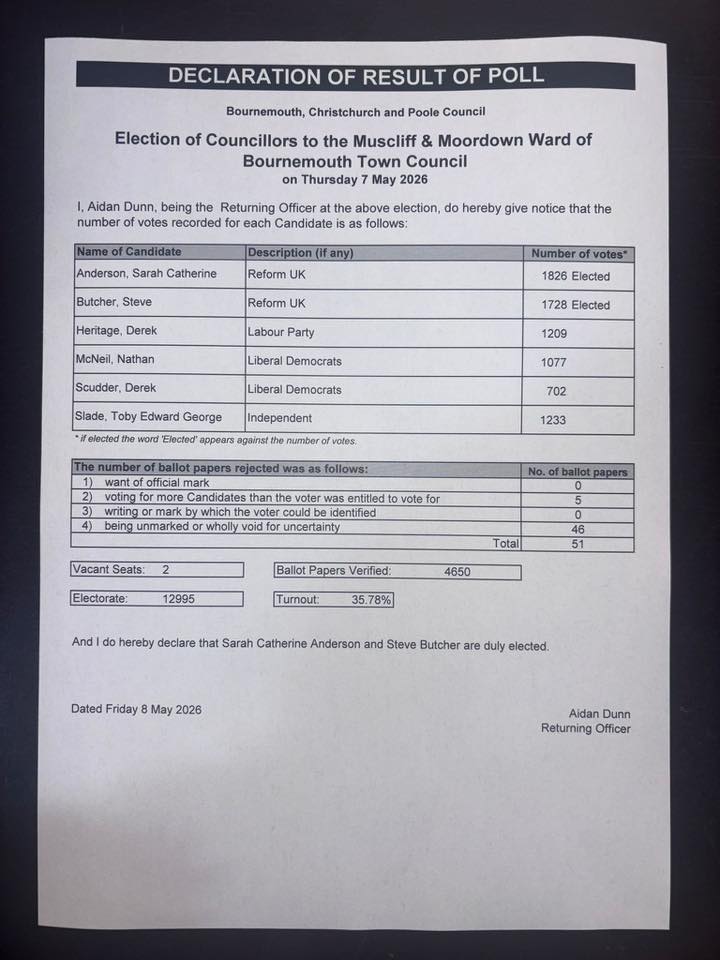 DECLARATION OF RESULT OF POLL

Bournemouth, Christchurch and Poole Council

Election of Councillors to the Muscliff & Moordown Ward of Bournemouth Town Council
on Thursday 7 May 2026

I, Aidan Dunn, being the Returning Officer at the above election, do hereby give notice that the number of votes recorded for each Candidate is as follows:

| Name of Candidate | Description (if any) | Number of votes* |
|---|---|---|
| Anderson, Sarah Catherine | Reform UK | 1826 Elected |
| Butcher, Steve | Reform UK | 1728 Elected |
| Heritage, Derek | Labour Party | 1209 |
| McNeil, Nathan | Liberal Democrats | 1077 |
| Scudder, Derek | Liberal Democrats | 702 |
| Slade, Toby Edward George | Independent | 1233 |

* if elected the word 'Elected' appears against the number of votes.

| The number of ballot papers rejected was as follows: | No. of ballot papers |
|---|---|
| 1) want of official mark | 0 |
| 2) voting for more Candidates than the voter was entitled to vote for | 5 |
| 3) writing or mark by which the voter could be identified | 0 |
| 4) being unmarked or wholly void for uncertainty | 46 |
| Total | 51 |

Vacant Seats: 2

Ballot Papers Verified: 4650

Electorate: 12995

Turnout: 35.78%

And I do hereby declare that Sarah Catherine Anderson and Steve Butcher are duly elected.

Dated Friday 8 May 2026

Aidan Dunn
Returning Officer